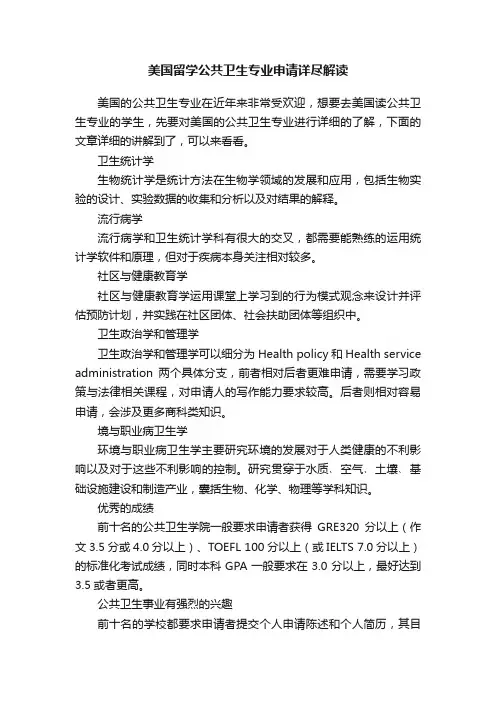 美国留学公共卫生专业申请详尽解读

美国的公共卫生专业在近年来非常受欢迎，想要去美国读公共卫生专业的学生，先要对美国的公共卫生专业进行详细的了解，下面的文章详细的讲解到了，可以来看看。

卫生统计学

生物统计学是统计方法在生物学领域的发展和应用，包括生物实验的设计、实验数据的收集和分析以及对结果的解释。

流行病学

流行病学和卫生统计学科有很大的交叉，都需要能熟练的运用统计学软件和原理，但对于疾病本身关注相对较多。

社区与健康教育学

社区与健康教育学运用课堂上学习到的行为模式观念来设计并评估预防计划，并实践在社区团体、社会扶助团体等组织中。

卫生政治学和管理学

卫生政治学和管理学可以细分为 Health policy 和 Health service administration 两个具体分支，前者相对后者更难申请，需要学习政策与法律相关课程，对申请人的写作能力要求较高。后者则相对容易申请，会涉及更多商科类知识。

境与职业病卫生学

环境与职业病卫生学主要研究环境的发展对于人类健康的不利影响以及对于这些不利影响的控制。研究贯穿于水质、空气、土壤、基础设施建设和制造产业，囊括生物、化学、物理等学科知识。

优秀的成绩

前十名的公共卫生学院一般要求申请者获得 GRE320 分以上（作文 3.5 分或 4.0 分以上）、TOEFL 100 分以上（或 IELTS 7.0 分以上）的标准化考试成绩，同时本科 GPA 一般要求在 3.0 分以上，最好达到 3.5 或者更高。

公共卫生事业有强烈的兴趣

前十名的学校都要求申请者提交个人申请陈述和个人简历，其目